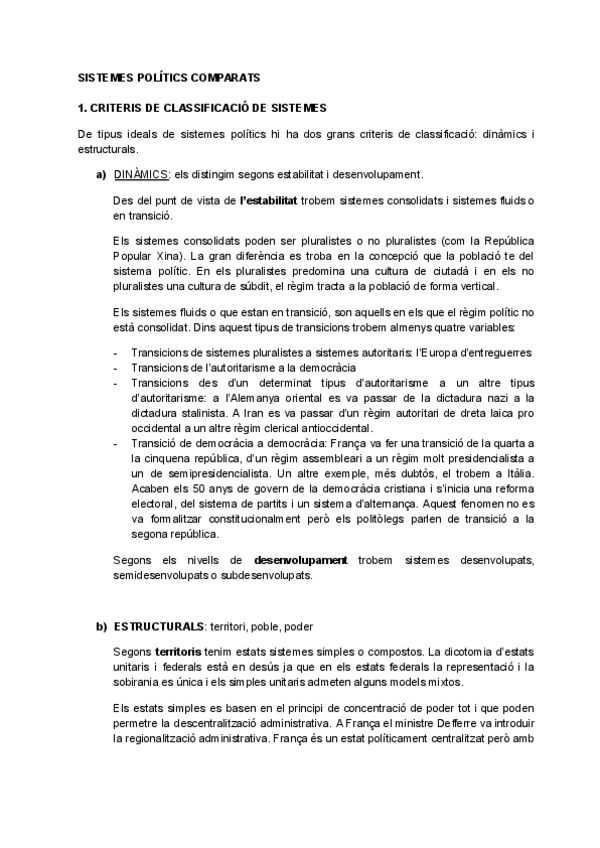 SISTEMES POLÍTICS COMPARATS

1. CRITERIS DE CLASSIFICACIÓ DE SISTEMES

De tipus ideals de sistemes polítics hi ha dos grans criteris de classificació: dinàmics i estructurals.

a) DINÀMICS: els distingim segons estabilitat i desenvolupament.

Des del punt de vista de l'estabilitat trobem sistemes consolidats i sistemes fluids o en transició.

Els sistemes consolidats poden ser pluralistes o no pluralistes (com la República Popular Xina). La gran diferència es troba en la concepció que la població te del sistema polític. En els pluralistes predomina una cultura de ciutadà i en els no pluralistes una cultura de súbdit, el règim tracta a la població de forma vertical.

Els sistemes fluids o que estan en transició, son aquells en els que el règim polític no està consolidat. Dins aquest tipus de transicions trobem almenys quatre variables:

- Transicions de sistemes pluralistes a sistemes autoritaris: l'Europa d'entreguerres
- Transicions de l'autoritarisme a la democràcia
- Transicions des d'un determinat tipus d'autoritarisme a un altre tipus d'autoritarisme: a l'Alemanya oriental es va passar de la dictadura nazi a la dictadura stalinista. A Iran es va passar d'un règim autoritari de dreta laica pro occidental a un altre règim clerical antioccidental.
- Transició de democràcia a democràcia: França va fer una transició de la quarta a la cinquena república, d'un règim assembleari a un règim molt presidencialista a un de semipresidencialista. Un altre exemple, més dubtós, el trobem a Itàlia. Acaben els 50 anys de govern de la democràcia cristiana i s'inicia una reforma electoral, del sistema de partits i un sistema d'alternança. Aquest fenomen no es va formalitzar constitucionalment però els politòlegs parlen de transició a la segona república.

Segons els nivells de desenvolupament trobem sistemes desenvolupats, semidesenvolupats o subdesenvolupats.

b) ESTRUCTURALS: territori, poble, poder

Segons territoris tenim estats sistemes simples o compostos. La dicotomia d'estats unitaris i federals està en desús ja que en els estats federals la representació i la sobirania es única i els simples unitaris admeten alguns models mixtos.

Els estats simples es basen en el principi de concentració de poder tot i que poden permetre la descentralització administrativa. A França el ministre Defferre va introduir la regionalització administrativa. França és un estat políticament centralitzat però amb